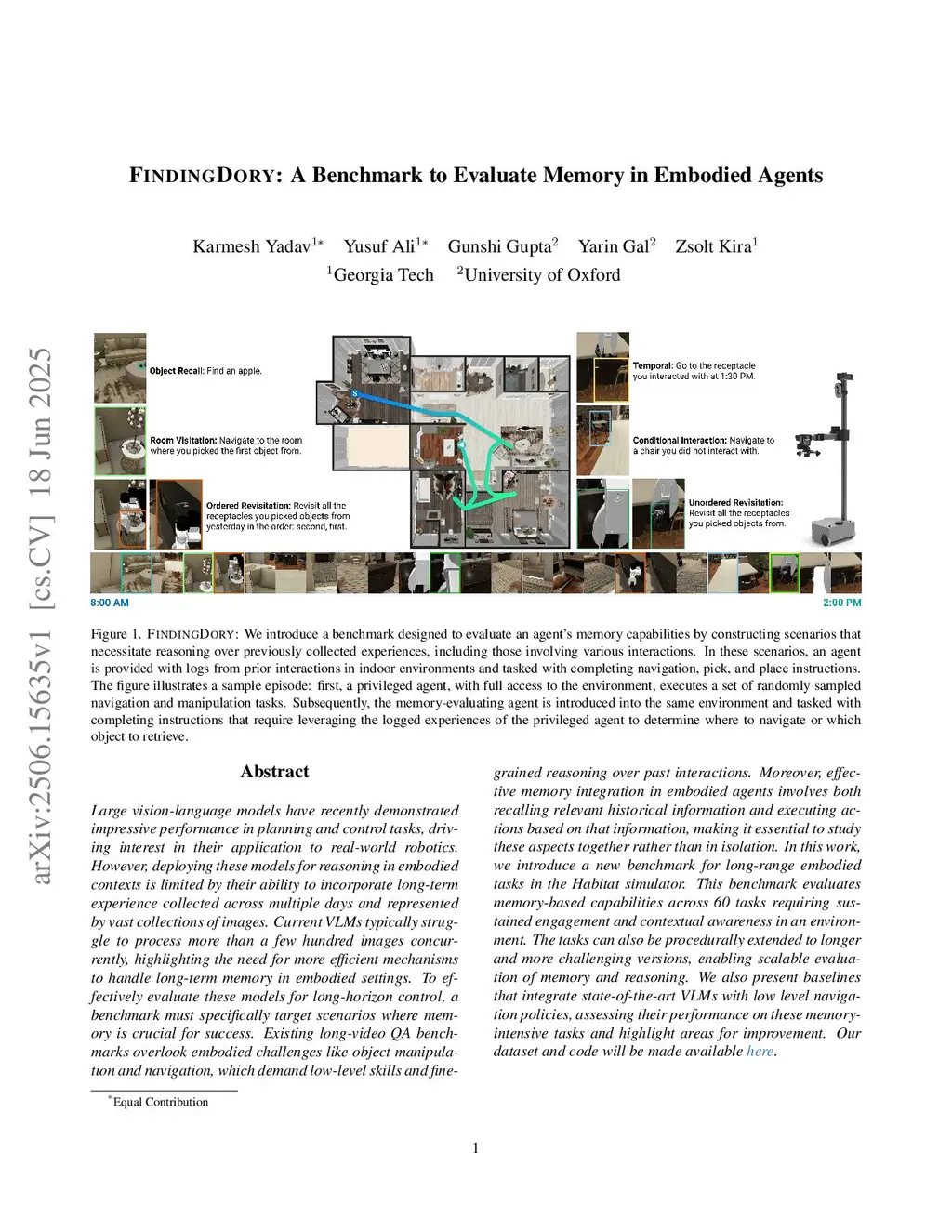 arXiv:2506.15635v1 [cs.CV] 18 Jun 2025

FINDINGDORY: A Benchmark to Evaluate Memory in Embodied Agents

Karmesh Yadav$^{1*}$ Yusuf Ali$^{1*}$ Gunshi Gupta$^{2}$ Yarin Gal$^{2}$ Zsolt Kira$^{1}$
$^{1}$Georgia Tech $^{2}$University of Oxford

Object Recall: Find an apple.

Room Visitation: Navigate to the room where you picked the first object from.

Ordered Revisitation: Revisit all the receptacles you picked objects from yesterday in the order: second, first.

Temporal: Go to the receptacle you interacted with at 1:30 PM.

Conditional Interaction: Navigate to a chair you did not interact with.

Unordered Revisitation: Revisit all the receptacles you picked objects from.

8:00 AM

2:00 PM

Figure 1. FINDINGDORY: We introduce a benchmark designed to evaluate an agent's memory capabilities by constructing scenarios that necessitate reasoning over previously collected experiences, including those involving various interactions. In these scenarios, an agent is provided with logs from prior interactions in indoor environments and tasked with completing navigation, pick, and place instructions. The figure illustrates a sample episode: first, a privileged agent, with full access to the environment, executes a set of randomly sampled navigation and manipulation tasks. Subsequently, the memory-evaluating agent is introduced into the same environment and tasked with completing instructions that require leveraging the logged experiences of the privileged agent to determine where to navigate or which object to retrieve.

Abstract

Large vision-language models have recently demonstrated impressive performance in planning and control tasks, driving interest in their application to real-world robotics. However, deploying these models for reasoning in embodied contexts is limited by their ability to incorporate long-term experience collected across multiple days and represented by vast collections of images. Current VLMs typically struggle to process more than a few hundred images concurrently, highlighting the need for more efficient mechanisms to handle long-term memory in embodied settings. To effectively evaluate these models for long-horizon control, a benchmark must specifically target scenarios where memory is crucial for success. Existing long-video QA benchmarks overlook embodied challenges like object manipulation and navigation, which demand low-level skills and fine-grained reasoning over past interactions. Moreover, effective memory integration in embodied agents involves both recalling relevant historical information and executing actions based on that information, making it essential to study these aspects together rather than in isolation. In this work, we introduce a new benchmark for long-range embodied tasks in the Habitat simulator. This benchmark evaluates memory-based capabilities across 60 tasks requiring sustained engagement and contextual awareness in an environment. The tasks can also be procedurally extended to longer and more challenging versions, enabling scalable evaluation of memory and reasoning. We also present baselines that integrate state-of-the-art VLMs with low level navigation policies, assessing their performance on these memory-intensive tasks and highlight areas for improvement. Our dataset and code will be made available here.

$^{*}$Equal Contribution

1